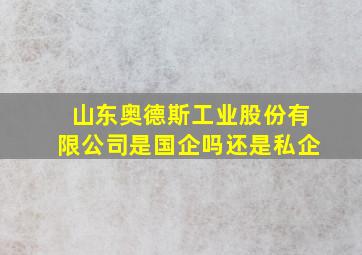 山东奥德斯工业股份有限公司是国企吗还是私企